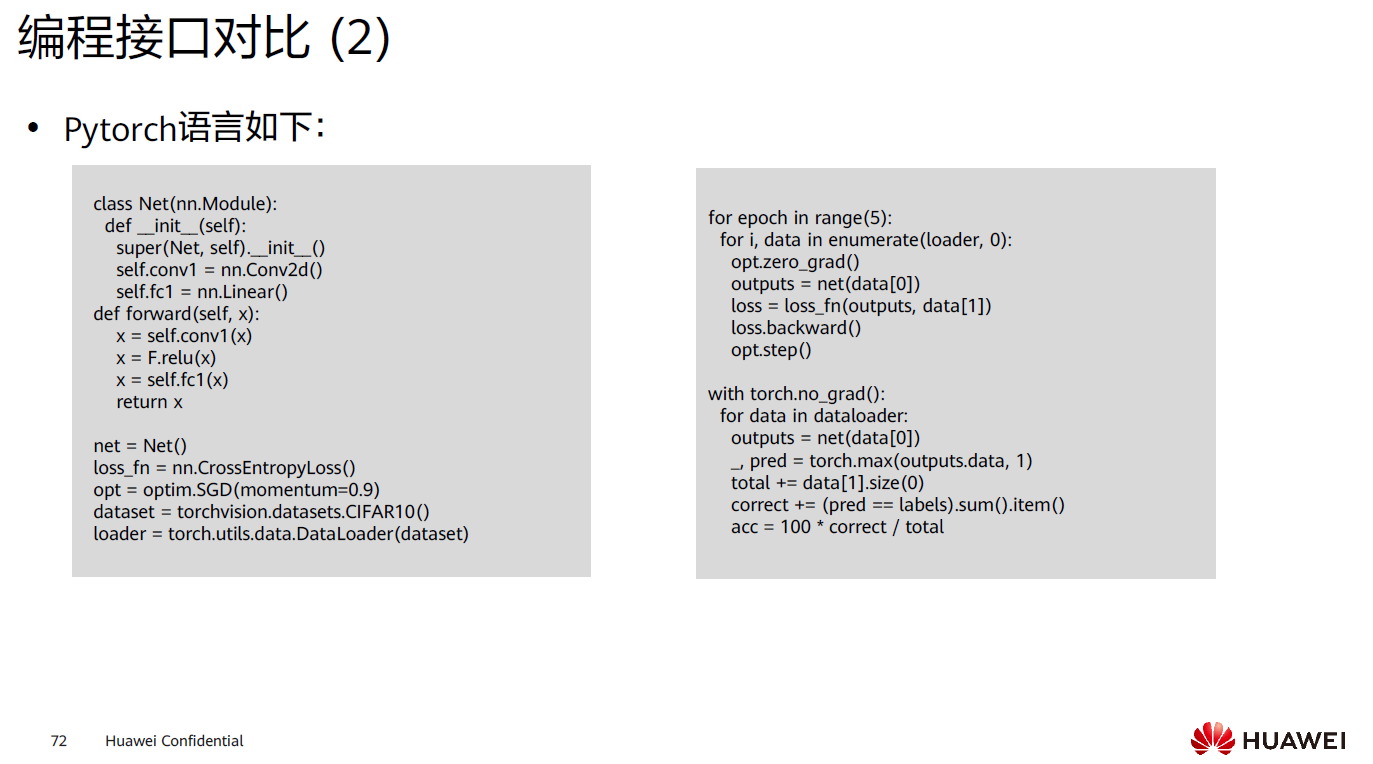 编程接口对比 (2)

• Pytorch语言如下：

class Net(nn.Module):
  def __init__(self):
    super(Net, self).__init__()
    self.conv1 = nn.Conv2d()
    self.fc1 = nn.Linear()
def forward(self, x):
    x = self.conv1(x)
    x = F.relu(x)
    x = self.fc1(x)
    return x

net = Net()
loss_fn = nn.CrossEntropyLoss()
opt = optim.SGD(momentum=0.9)
dataset = torchvision.datasets.CIFAR10()
loader = torch.utils.data.DataLoader(dataset)

for epoch in range(5):
  for i, data in enumerate(loader, 0):
    opt.zero_grad()
    outputs = net(data[0])
    loss = loss_fn(outputs, data[1])
    loss.backward()
    opt.step()

with torch.no_grad():
  for data in dataloader:
    outputs = net(data[0])
    _, pred = torch.max(outputs.data, 1)
    total += data[1].size(0)
    correct += (pred == labels).sum().item()
    acc = 100 * correct / total

72 Huawei Confidential

HUAWEI